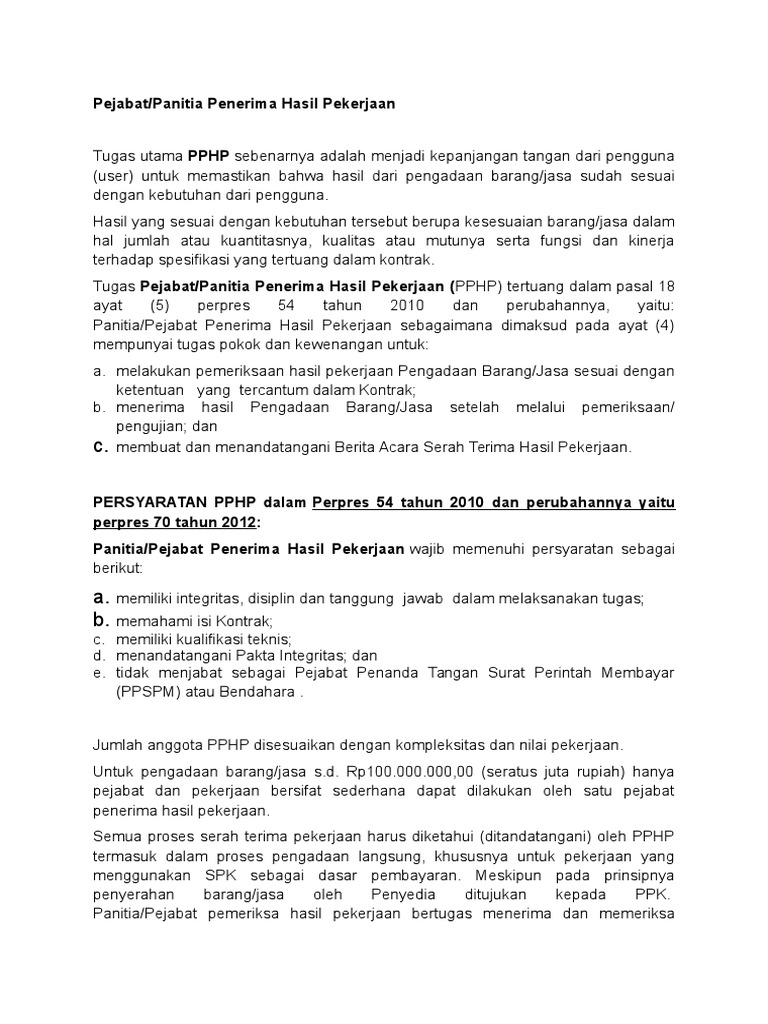 Pejabat/Panitia Penerima Hasil Pekerjaan

Tugas utama PPHP sebenarnya adalah menjadi kepanjangan tangan dari pengguna (user) untuk memastikan bahwa hasil dari pengadaan barang/jasa sudah sesuai dengan kebutuhan dari pengguna.

Hasil yang sesuai dengan kebutuhan tersebut berupa kesesuaian barang/jasa dalam hal jumlah atau kuantitasnya, kualitas atau mutunya serta fungsi dan kinerja terhadap spesifikasi yang tertuang dalam kontrak.

Tugas Pejabat/Panitia Penerima Hasil Pekerjaan (PPHP) tertuang dalam pasal 18 ayat (5) perpres 54 tahun 2010 dan perubahannya, yaitu: Panitia/Pejabat Penerima Hasil Pekerjaan sebagaimana dimaksud pada ayat (4) mempunyai tugas pokok dan kewenangan untuk:

a. melakukan pemeriksaan hasil pekerjaan Pengadaan Barang/Jasa sesuai dengan ketentuan yang tercantum dalam Kontrak;
b. menerima hasil Pengadaan Barang/Jasa setelah melalui pemeriksaan/ pengujian; dan
c. membuat dan menandatangani Berita Acara Serah Terima Hasil Pekerjaan.

PERSYARATAN PPHP dalam Perpres 54 tahun 2010 dan perubahannya yaitu perpres 70 tahun 2012:

Panitia/Pejabat Penerima Hasil Pekerjaan wajib memenuhi persyaratan sebagai berikut:

a. memiliki integritas, disiplin dan tanggung jawab dalam melaksanakan tugas;
b. memahami isi Kontrak;
c. memiliki kualifikasi teknis;
d. menandatangani Pakta Integritas; dan
e. tidak menjabat sebagai Pejabat Penanda Tangan Surat Perintah Membayar (PPSPM) atau Bendahara .

Jumlah anggota PPHP disesuaikan dengan kompleksitas dan nilai pekerjaan.

Untuk pengadaan barang/jasa s.d. Rp100.000.000,00 (seratus juta rupiah) hanya pejabat dan pekerjaan bersifat sederhana dapat dilakukan oleh satu pejabat penerima hasil pekerjaan.

Semua proses serah terima pekerjaan harus diketahui (ditandatangani) oleh PPHP termasuk dalam proses pengadaan langsung, khususnya untuk pekerjaan yang menggunakan SPK sebagai dasar pembayaran. Meskipun pada prinsipnya penyerahan barang/jasa oleh Penyedia ditujukan kepada PPK. Panitia/Pejabat pemeriksa hasil pekerjaan bertugas menerima dan memeriksa